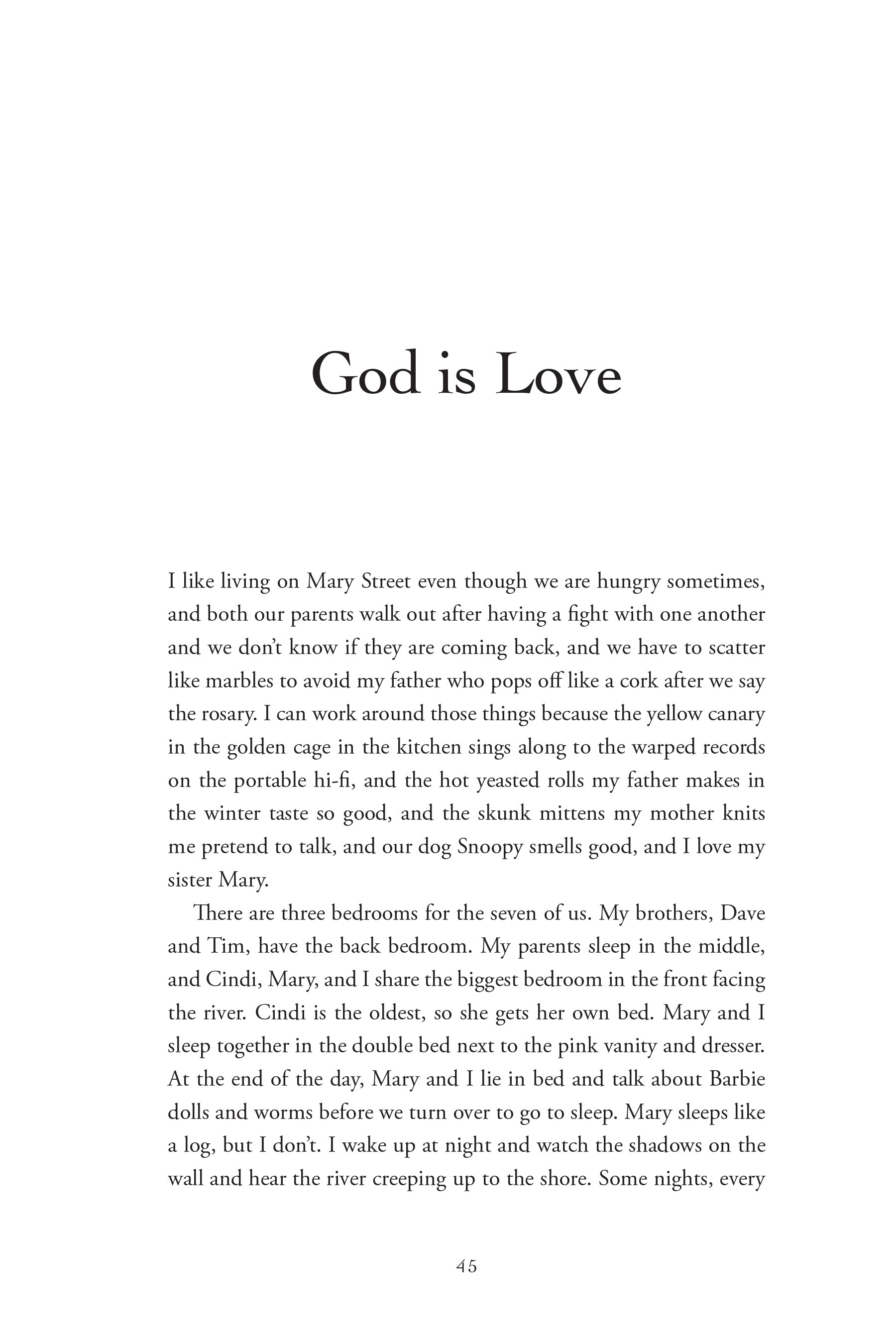 God is Love

I like living on Mary Street even though we are hungry sometimes, and both our parents walk out after having a fight with one another and we don't know if they are coming back, and we have to scatter like marbles to avoid my father who pops off like a cork after we say the rosary. I can work around those things because the yellow canary in the golden cage in the kitchen sings along to the warped records on the portable hi-fi, and the hot yeasted rolls my father makes in the winter taste so good, and the skunk mittens my mother knits me pretend to talk, and our dog Snoopy smells good, and I love my sister Mary.

There are three bedrooms for the seven of us. My brothers, Dave and Tim, have the back bedroom. My parents sleep in the middle, and Cindi, Mary, and I share the biggest bedroom in the front facing the river. Cindi is the oldest, so she gets her own bed. Mary and I sleep together in the double bed next to the pink vanity and dresser. At the end of the day, Mary and I lie in bed and talk about Barbie dolls and worms before we turn over to go to sleep. Mary sleeps like a log, but I don't. I wake up at night and watch the shadows on the wall and hear the river creeping up to the shore. Some nights, every

45